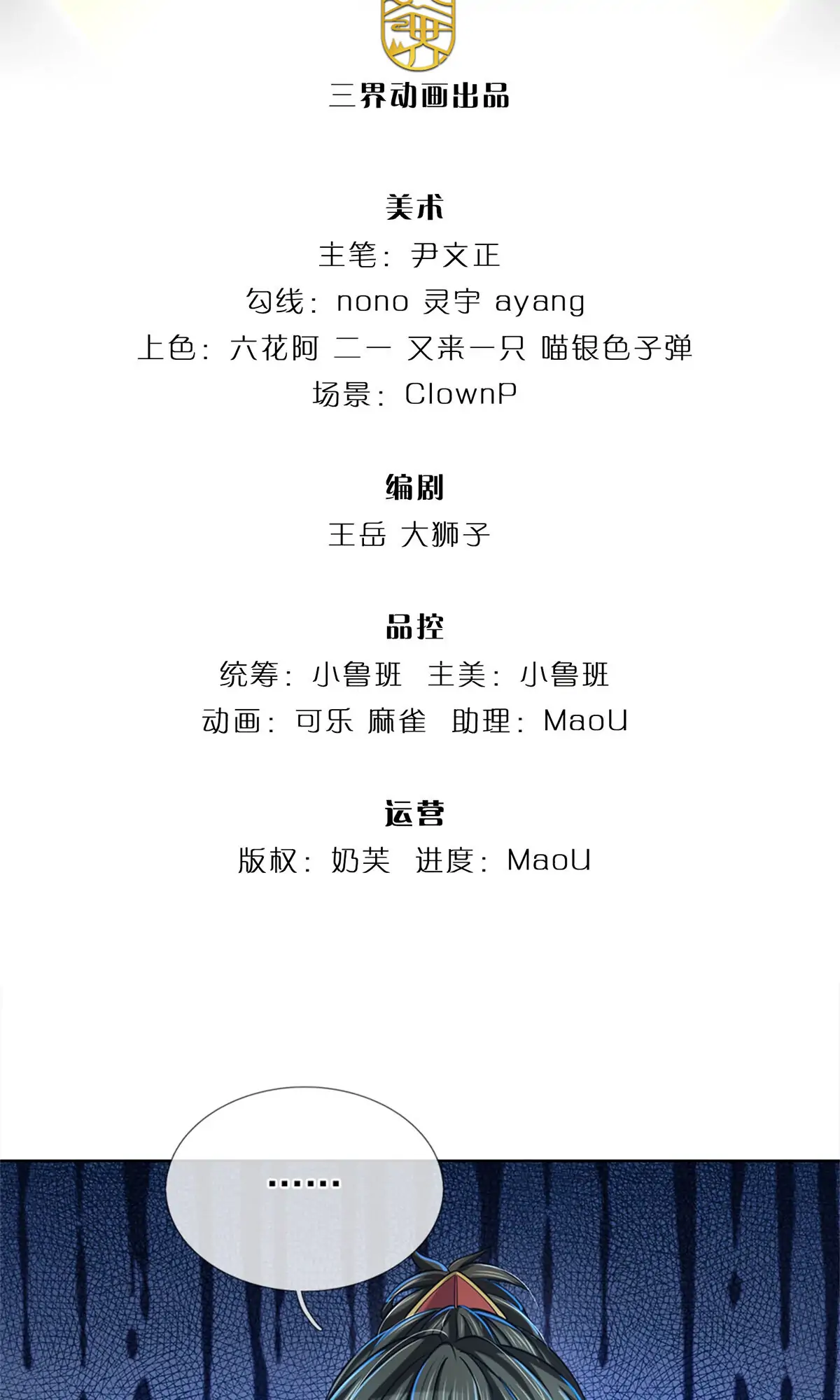 三界动画出品

美术
主笔：尹文正
勾线：nono 灵宇 ayang
上色：六花阿 二一 又来一只 喵银色子弹
场景：ClownP

编剧
王岳 大狮子

品控
统筹：小鲁班 主美：小鲁班
动画：可乐 麻雀 助理：MaoU

运营
版权：奶芙 进度：MaoU

……